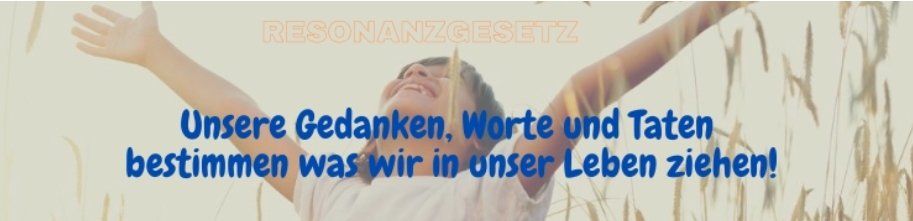 RESONANZGESETZ

Unsere Gedanken, Worte und Taten bestimmen was wir in unser Leben ziehen!